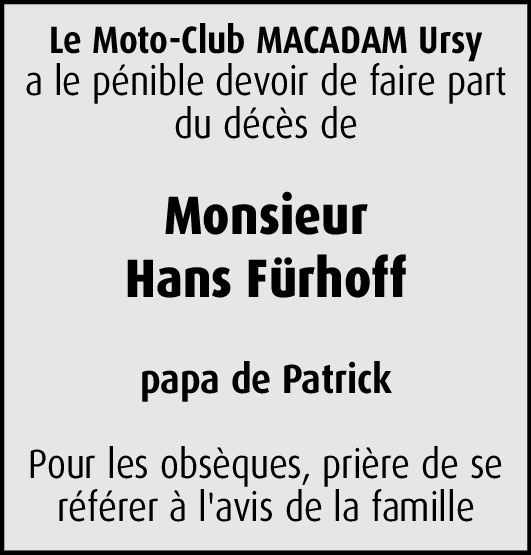 Le Moto-Club MACADAM Ursy
a le pénible devoir de faire part du décès de

Monsieur
Hans Fürhoff

papa de Patrick

Pour les obsèques, prière de se référer à l'avis de la famille